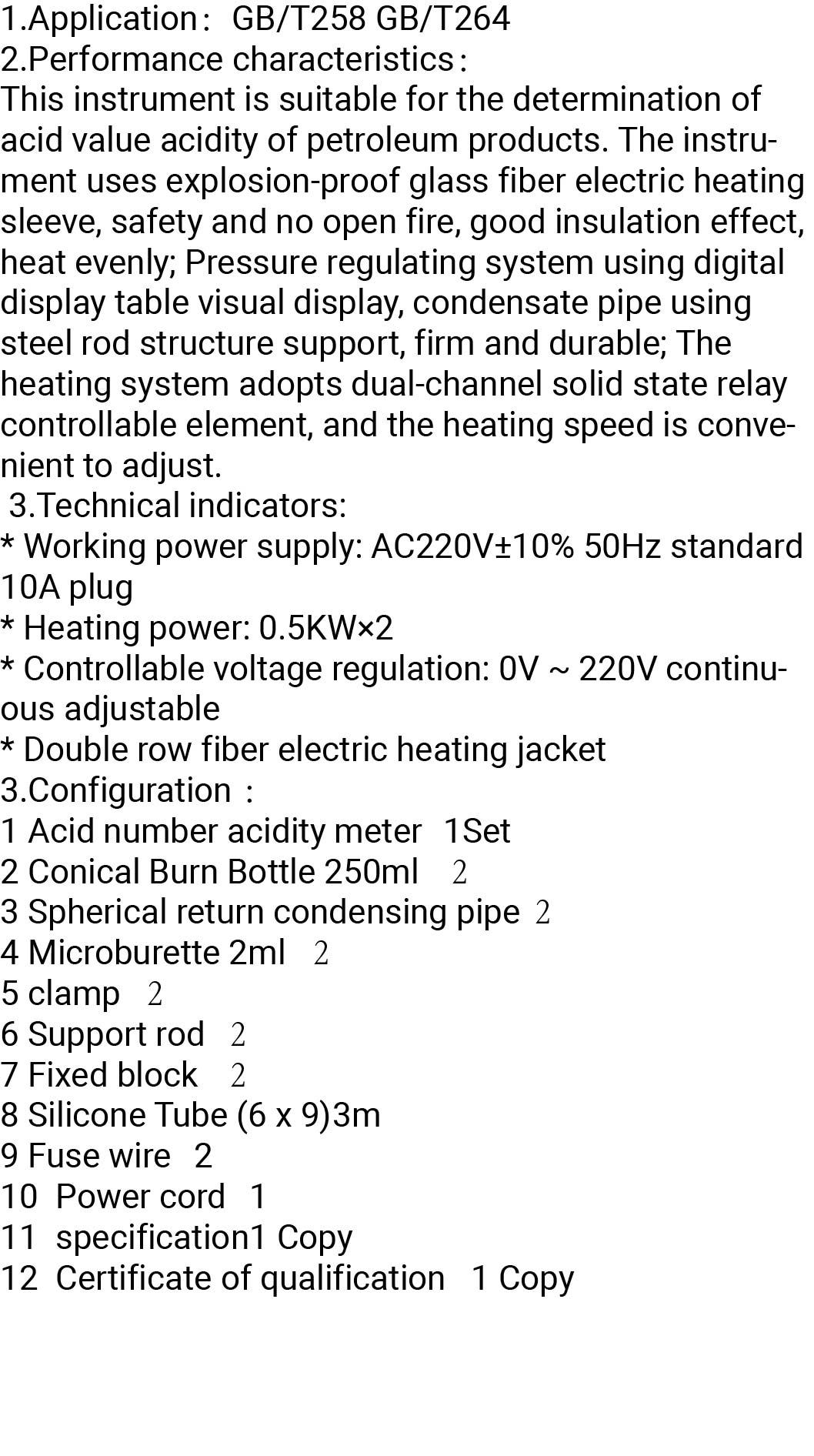 1.Application: GB/T258 GB/T264
2.Performance characteristics:
This instrument is suitable for the determination of acid value acidity of petroleum products. The instrument uses explosion-proof glass fiber electric heating sleeve, safety and no open fire, good insulation effect, heat evenly; Pressure regulating system using digital display table visual display, condensate pipe using steel rod structure support, firm and durable; The heating system adopts dual-channel solid state relay controllable element, and the heating speed is convenient to adjust.
3.Technical indicators:
* Working power supply: AC220V±10% 50Hz standard 10A plug
* Heating power: 0.5KW×2
* Controllable voltage regulation: 0V ~ 220V continuous adjustable
* Double row fiber electric heating jacket
3.Configuration :
1 Acid number acidity meter 1Set
2 Conical Burn Bottle 250ml 2
3 Spherical return condensing pipe 2
4 Microburette 2ml 2
5 clamp 2
6 Support rod 2
7 Fixed block 2
8 Silicone Tube (6 x 9)3m
9 Fuse wire 2
10 Power cord 1
11 specification1 Copy
12 Certificate of qualification 1 Copy